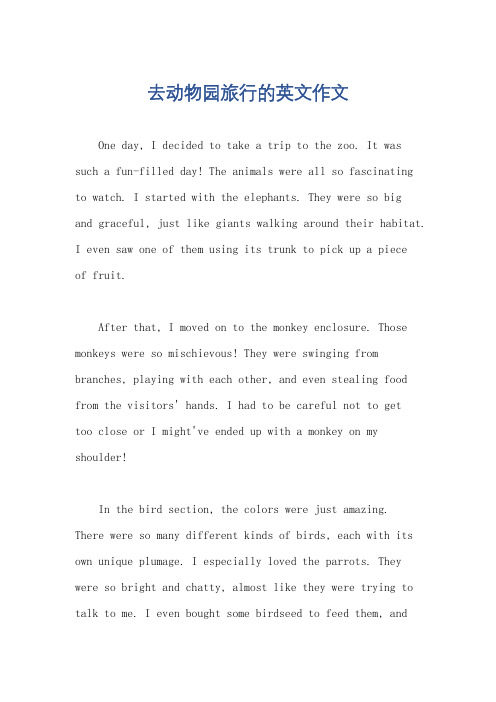 去动物园旅行的英文作文

One day, I decided to take a trip to the zoo. It was such a fun-filled day! The animals were all so fascinating to watch. I started with the elephants. They were so big and graceful, just like giants walking around their habitat. I even saw one of them using its trunk to pick up a piece of fruit.

After that, I moved on to the monkey enclosure. Those monkeys were so mischievous! They were swinging from branches, playing with each other, and even stealing food from the visitors' hands. I had to be careful not to get too close or I might've ended up with a monkey on my shoulder!

In the bird section, the colors were just amazing. There were so many different kinds of birds, each with its own unique plumage. I especially loved the parrots. They were so bright and chatty, almost like they were trying to talk to me. I even bought some birdseed to feed them, and